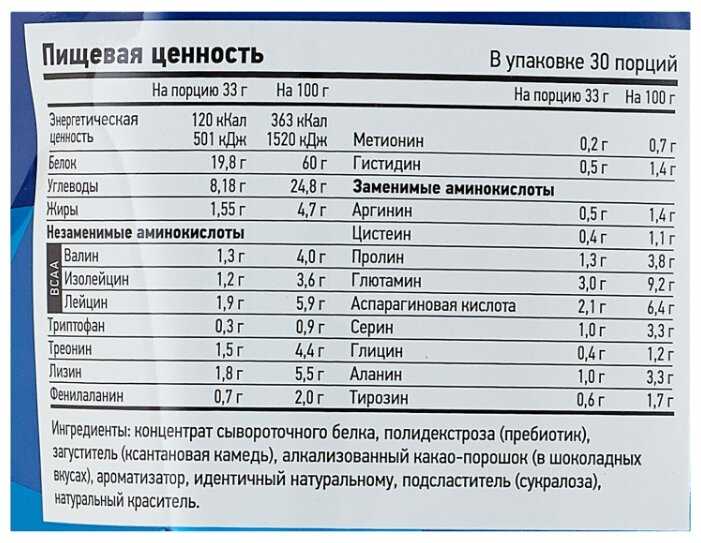 Пищевая ценность

В упаковке 30 порций

| | На порцию 33 г | На 100 г |
|---|---|---|
| Энергетическая ценность | 120 кКал 501 кДж | 363 кКал 1520 кДж |
| Белок | 19,8 г | 60 г |
| Углеводы | 8,18 г | 24,8 г |
| Жиры | 1,55 г | 4,7 г |
| Незаменимые аминокислоты | | |
| BCAA Валин | 1,3 г | 4,0 г |
| Изолейцин | 1,2 г | 3,6 г |
| Лейцин | 1,9 г | 5,9 г |
| Триптофан | 0,3 г | 0,9 г |
| Треонин | 1,5 г | 4,4 г |
| Лизин | 1,8 г | 5,5 г |
| Фенилаланин | 0,7 г | 2,0 г |

| | На порцию 33 г | На 100 г |
|---|---|---|
| Метионин | 0,2 г | 0,7 г |
| Гистидин | 0,5 г | 1,4 г |
| Заменимые аминокислоты | | |
| Аргинин | 0,5 г | 1,4 г |
| Цистеин | 0,4 г | 1,1 г |
| Пролин | 1,3 г | 3,8 г |
| Глютамин | 3,0 г | 9,2 г |
| Аспарагиновая кислота | 2,1 г | 6,4 г |
| Серин | 1,0 г | 3,3 г |
| Глицин | 0,4 г | 1,2 г |
| Аланин | 1,0 г | 3,3 г |
| Тирозин | 0,6 г | 1,7 г |

Ингредиенты: концентрат сывороточного белка, полидекстроза (пребиотик), загуститель (ксантановая камедь), алкализованный какао-порошок (в шоколадных вкусах), ароматизатор, идентичный натуральному, подсластитель (сукралоза), натуральный краситель.